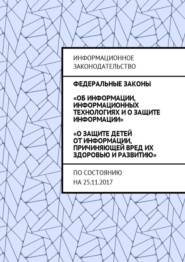 ИНФОРМАЦИОННОЕ ЗАКОНОДАТЕЛЬСТВО

ФЕДЕРАЛЬНЫЕ ЗАКОНЫ

«ОБ ИНФОРМАЦИИ, ИНФОРМАЦИОННЫХ ТЕХНОЛОГИЯХ И О ЗАЩИТЕ ИНФОРМАЦИИ»

«О ЗАЩИТЕ ДЕТЕЙ ОТ ИНФОРМАЦИИ, ПРИЧИНЯЮЩЕЙ ВРЕД ИХ ЗДОРОВЬЮ И РАЗВИТИЮ»

ПО СОСТОЯНИЮ НА 25.11.2017